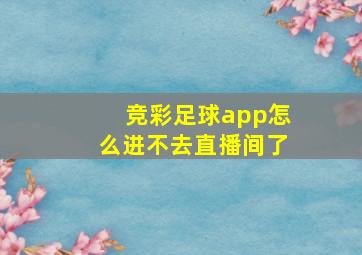 竞彩足球app怎么进不去直播间了